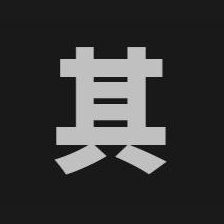 其